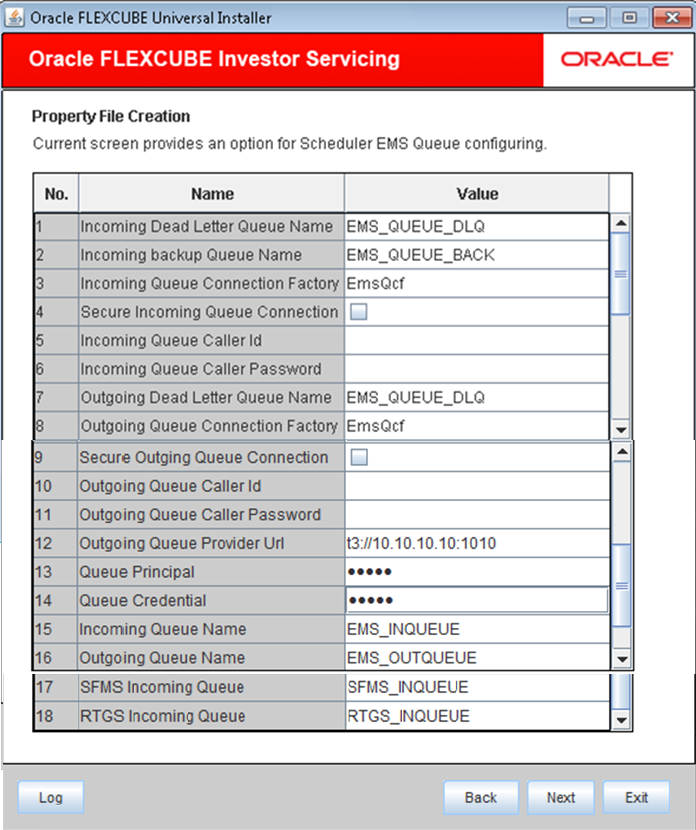 Oracle FLEXCUBE Universal Installer

Oracle FLEXCUBE Investor Servicing

ORACLE

Property File Creation

Current screen provides an option for Scheduler EMS Queue configuring.

| No. | Name | Value |
|---|---|---|
| 1 | Incoming Dead Letter Queue Name | EMS_QUEUE_DLQ |
| 2 | Incoming backup Queue Name | EMS_QUEUE_BACK |
| 3 | Incoming Queue Connection Factory | EmsQcf |
| 4 | Secure Incoming Queue Connection | |
| 5 | Incoming Queue Caller Id | |
| 6 | Incoming Queue Caller Password | |
| 7 | Outgoing Dead Letter Queue Name | EMS_QUEUE_DLQ |
| 8 | Outgoing Queue Connection Factory | EmsQcf |
| 9 | Secure Outging Queue Connection | |
| 10 | Outgoing Queue Caller Id | |
| 11 | Outgoing Queue Caller Password | |
| 12 | Outgoing Queue Provider Url | t3://10.10.10.10:1010 |
| 13 | Queue Principal | ••••• |
| 14 | Queue Credential | ••••• |
| 15 | Incoming Queue Name | EMS_INQUEUE |
| 16 | Outgoing Queue Name | EMS_OUTQUEUE |
| 17 | SFMS Incoming Queue | SFMS_INQUEUE |
| 18 | RTGS Incoming Queue | RTGS_INQUEUE |

Log

Back

Next

Exit